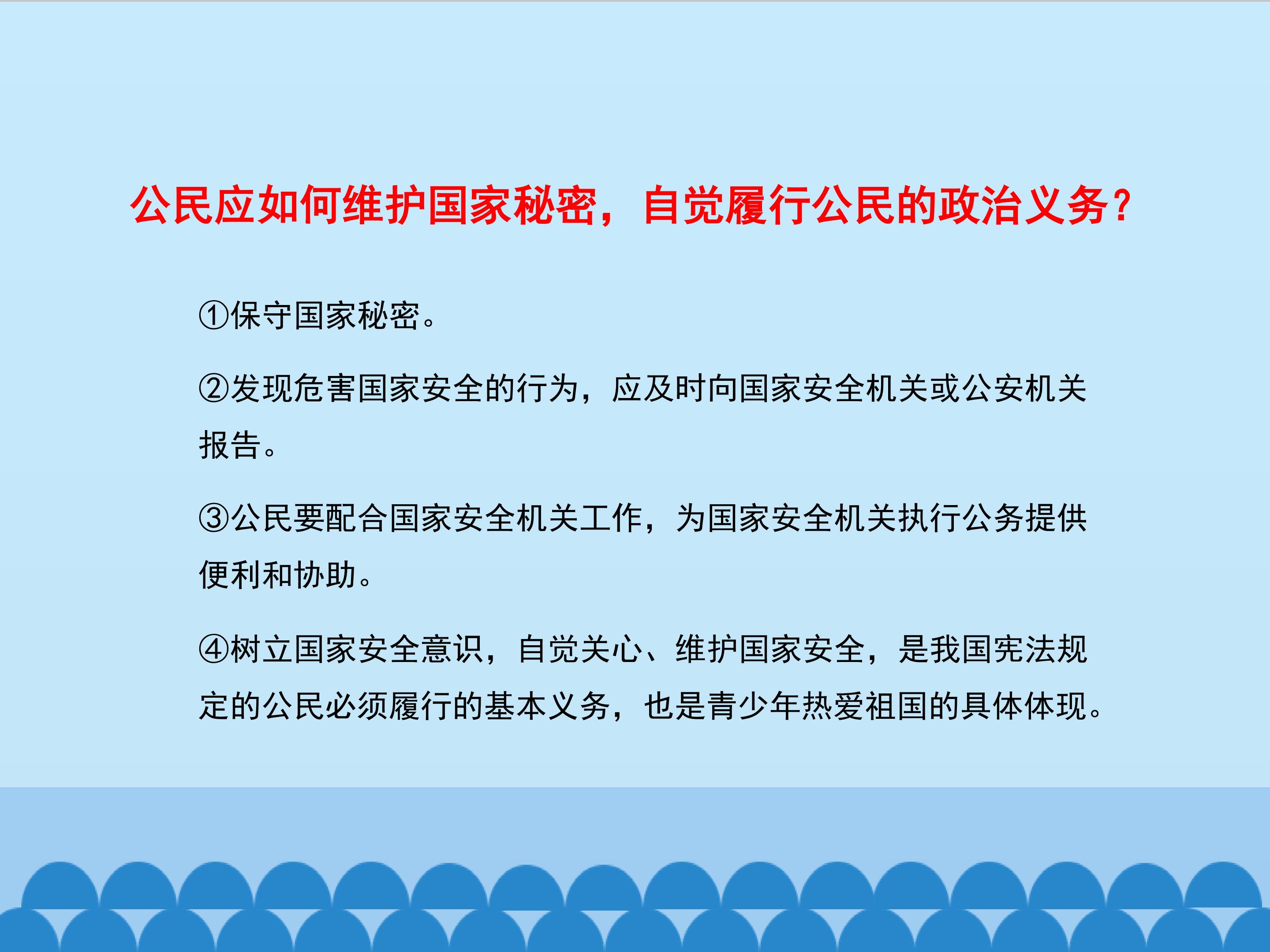 公民应如何维护国家秘密，自觉履行公民的政治义务？

①保守国家秘密。

②发现危害国家安全的行为，应及时向国家安全机关或公安机关报告。

③公民要配合国家安全机关工作，为国家安全机关执行公务提供便利和协助。

④树立国家安全意识，自觉关心、维护国家安全，是我国宪法规定的公民必须履行的基本义务，也是青少年热爱祖国的具体体现。